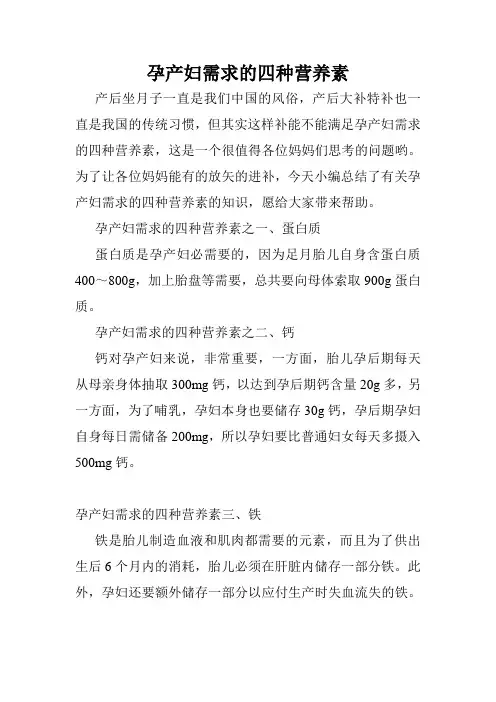 孕产妇需求的四种营养素

产后坐月子一直是我们中国的风俗，产后大补特补也一直是我国的传统习惯，但其实这样补能不能满足孕产妇需求的四种营养素，这是一个很值得各位妈妈们思考的问题哟。为了让各位妈妈能有的放矢的进补，今天小编总结了有关孕产妇需求的四种营养素的知识，愿给大家带来帮助。

孕产妇需求的四种营养素之一、蛋白质

蛋白质是孕产妇必需要的，因为足月胎儿自身含蛋白质400～800g，加上胎盘等需要，总共要向母体索取900g蛋白质。

孕产妇需求的四种营养素之二、钙

钙对孕产妇来说，非常重要，一方面，胎儿孕后期每天从母亲身体抽取300mg钙，以达到孕后期钙含量20g多，另一方面，为了哺乳，孕妇本身也要储存30g钙，孕后期孕妇自身每日需储备200mg，所以孕妇要比普通妇女每天多摄入500mg钙。

孕产妇需求的四种营养素三、铁

铁是胎儿制造血液和肌肉都需要的元素，而且为了供出生后6个月内的消耗，胎儿必须在肝脏内储存一部分铁。此外，孕妇还要额外储存一部分以应付生产时失血流失的铁。